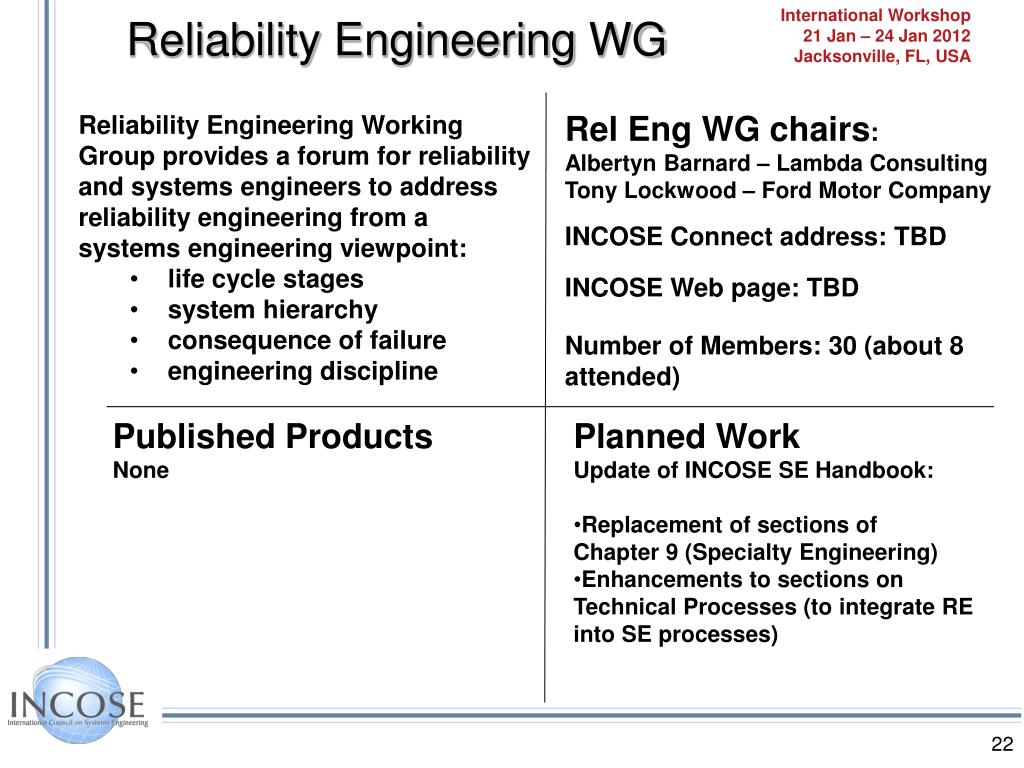 Reliability Engineering WG

International Workshop
21 Jan – 24 Jan 2012
Jacksonville, FL, USA

Reliability Engineering Working Group provides a forum for reliability and systems engineers to address reliability engineering from a systems engineering viewpoint:
• life cycle stages
• system hierarchy
• consequence of failure
• engineering discipline

Rel Eng WG chairs:
Albertyn Barnard – Lambda Consulting
Tony Lockwood – Ford Motor Company

INCOSE Connect address: TBD

INCOSE Web page: TBD

Number of Members: 30 (about 8 attended)

Published Products
None

Planned Work
Update of INCOSE SE Handbook:

•Replacement of sections of Chapter 9 (Specialty Engineering)
•Enhancements to sections on Technical Processes (to integrate RE into SE processes)

INCOSE
International Council on Systems Engineering

22